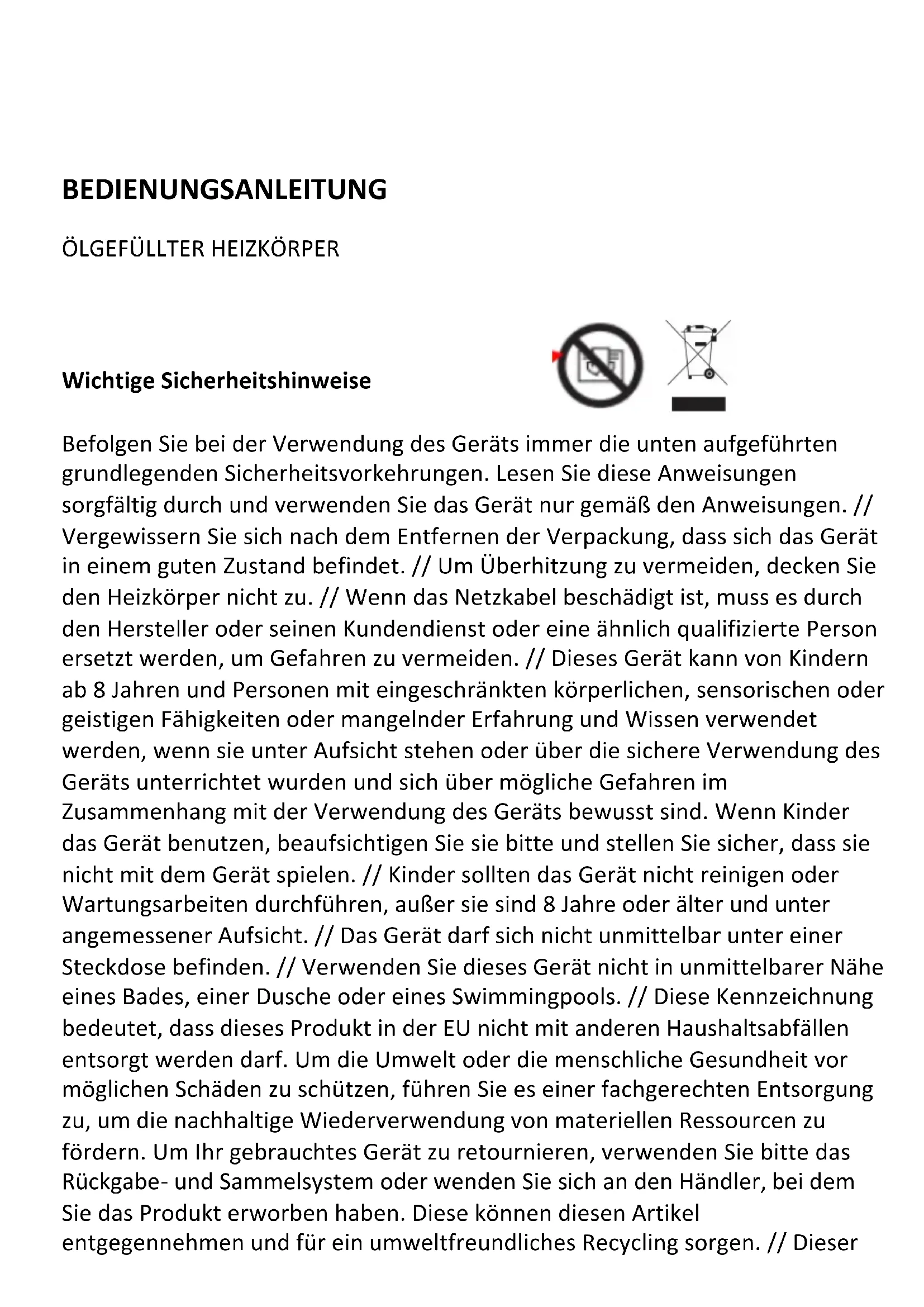 BEDIENUNGSANLEITUNG

ÖLGEFÜLLTER HEIZKÖRPER

Wichtige Sicherheitshinweise

Befolgen Sie bei der Verwendung des Geräts immer die unten aufgeführten grundlegenden Sicherheitsvorkehrungen. Lesen Sie diese Anweisungen sorgfältig durch und verwenden Sie das Gerät nur gemäß den Anweisungen. // Vergewissern Sie sich nach dem Entfernen der Verpackung, dass sich das Gerät in einem guten Zustand befindet. // Um Überhitzung zu vermeiden, decken Sie den Heizkörper nicht zu. // Wenn das Netzkabel beschädigt ist, muss es durch den Hersteller oder seinen Kundendienst oder eine ähnlich qualifizierte Person ersetzt werden, um Gefahren zu vermeiden. // Dieses Gerät kann von Kindern ab 8 Jahren und Personen mit eingeschränkten körperlichen, sensorischen oder geistigen Fähigkeiten oder mangelnder Erfahrung und Wissen verwendet werden, wenn sie unter Aufsicht stehen oder über die sichere Verwendung des Geräts unterrichtet wurden und sich über mögliche Gefahren im Zusammenhang mit der Verwendung des Geräts bewusst sind. Wenn Kinder das Gerät benutzen, beaufsichtigen Sie sie bitte und stellen Sie sicher, dass sie nicht mit dem Gerät spielen. // Kinder sollten das Gerät nicht reinigen oder Wartungsarbeiten durchführen, außer sie sind 8 Jahre oder älter und unter angemessener Aufsicht. // Das Gerät darf sich nicht unmittelbar unter einer Steckdose befinden. // Verwenden Sie dieses Gerät nicht in unmittelbarer Nähe eines Bades, einer Dusche oder eines Swimmingpools. // Diese Kennzeichnung bedeutet, dass dieses Produkt in der EU nicht mit anderen Haushaltsabfällen entsorgt werden darf. Um die Umwelt oder die menschliche Gesundheit vor möglichen Schäden zu schützen, führen Sie es einer fachgerechten Entsorgung zu, um die nachhaltige Wiederverwendung von materiellen Ressourcen zu fördern. Um Ihr gebrauchtes Gerät zu retournieren, verwenden Sie bitte das Rückgabe- und Sammelsystem oder wenden Sie sich an den Händler, bei dem Sie das Produkt erworben haben. Diese können diesen Artikel entgegennehmen und für ein umweltfreundliches Recycling sorgen. // Dieser